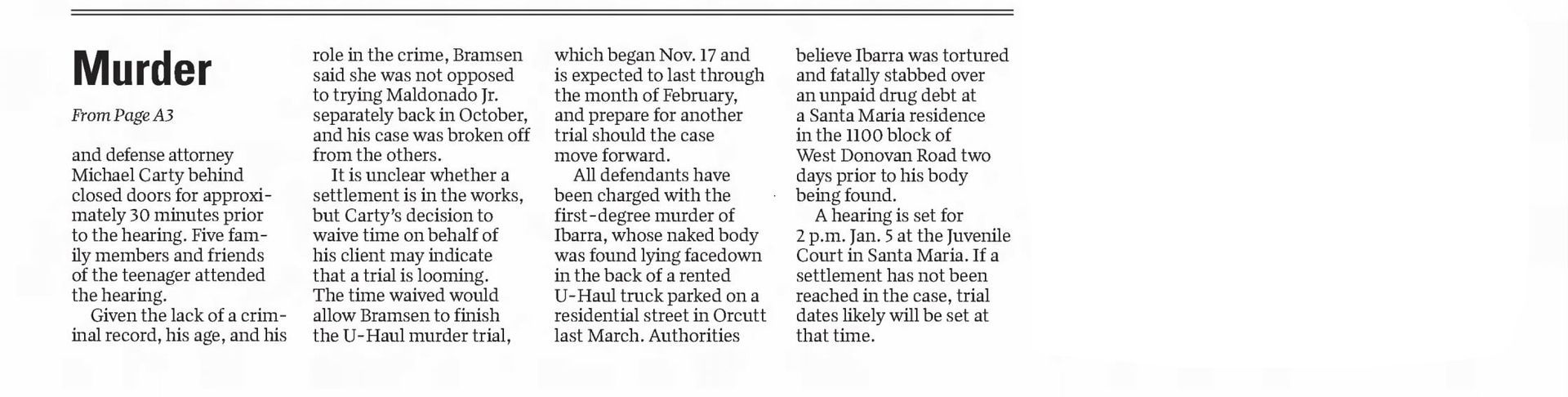 Murder

From Page A3

and defense attorney Michael Carty behind closed doors for approximately 30 minutes prior to the hearing. Five family members and friends of the teenager attended the hearing.

Given the lack of a criminal record, his age, and his role in the crime, Bramsen said she was not opposed to trying Maldonado Jr. separately back in October, and his case was broken off from the others.

It is unclear whether a settlement is in the works, but Carty's decision to waive time on behalf of his client may indicate that a trial is looming. The time waived would allow Bramsen to finish the U-Haul murder trial, which began Nov. 17 and is expected to last through the month of February, and prepare for another trial should the case move forward.

All defendants have been charged with the first-degree murder of Ibarra, whose naked body was found lying facedown in the back of a rented U-Haul truck parked on a residential street in Orcutt last March. Authorities believe Ibarra was tortured and fatally stabbed over an unpaid drug debt at a Santa Maria residence in the 1100 block of West Donovan Road two days prior to his body being found.

A hearing is set for 2 p.m. Jan. 5 at the Juvenile Court in Santa Maria. If a settlement has not been reached in the case, trial dates likely will be set at that time.